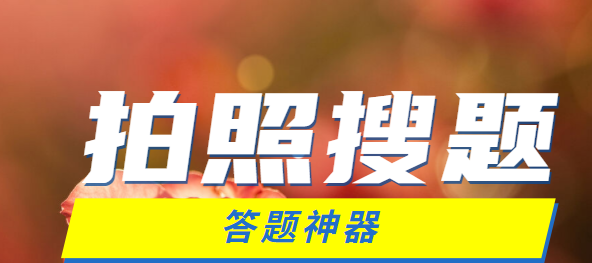 拍照搜题

答题神器